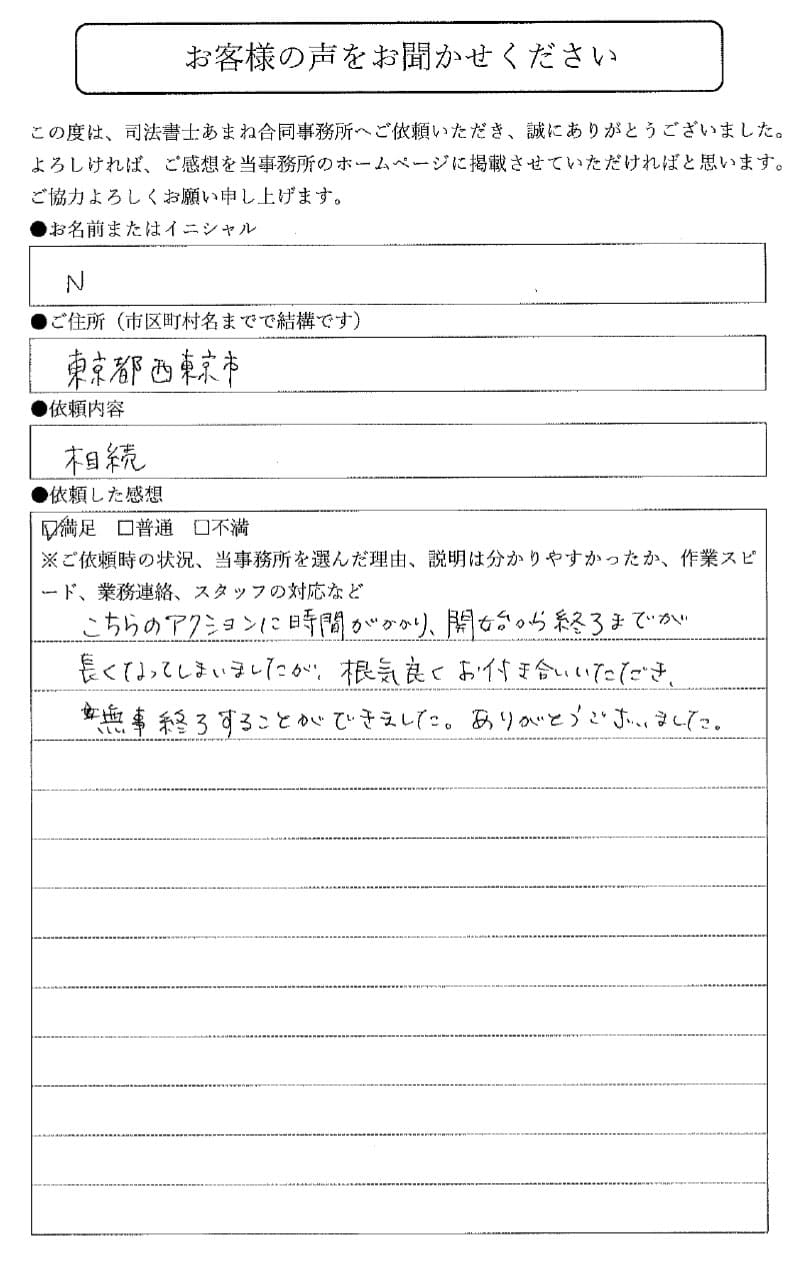 お客様の声をお聞かせください

この度は、司法書士あまね合同事務所へご依頼いただき、誠にありがとうございました。よろしければ、ご感想を当事務所のホームページに掲載させていただければと思います。ご協力よろしくお願い申し上げます。

●お名前またはイニシャル

N

●ご住所（市区町村名までで結構です）

東京都西東京市

●依頼内容

相続

●依頼した感想

☑満足 ☐普通 ☐不満

※ご依頼時の状況、当事務所を選んだ理由、説明は分かりやすかったか、作業スピード、業務連絡、スタッフの対応など

こちらのアクションに時間がかかり、開始から終了までが長くなってしまいましたが、根気良くお付き合いいただき、無事終了することができました。ありがとうございました。